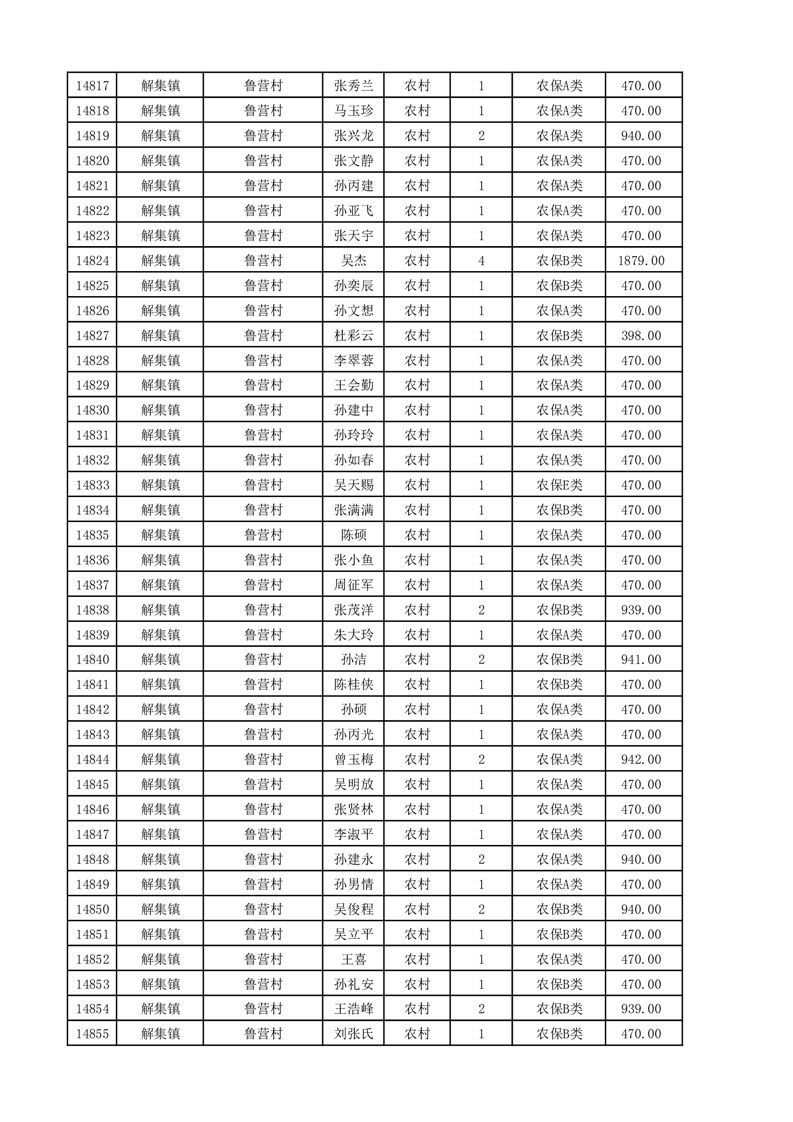 | 14817 | 解集镇 | 鲁营村 | 张秀兰 | 农村 | 1 | 农保A类 | 470.00 |
|---|---|---|---|---|---|---|---|
| 14818 | 解集镇 | 鲁营村 | 马玉珍 | 农村 | 1 | 农保A类 | 470.00 |
| 14819 | 解集镇 | 鲁营村 | 张兴龙 | 农村 | 2 | 农保A类 | 940.00 |
| 14820 | 解集镇 | 鲁营村 | 张文静 | 农村 | 1 | 农保A类 | 470.00 |
| 14821 | 解集镇 | 鲁营村 | 孙丙建 | 农村 | 1 | 农保A类 | 470.00 |
| 14822 | 解集镇 | 鲁营村 | 孙亚飞 | 农村 | 1 | 农保A类 | 470.00 |
| 14823 | 解集镇 | 鲁营村 | 张天宇 | 农村 | 1 | 农保A类 | 470.00 |
| 14824 | 解集镇 | 鲁营村 | 吴杰 | 农村 | 4 | 农保B类 | 1879.00 |
| 14825 | 解集镇 | 鲁营村 | 孙奕辰 | 农村 | 1 | 农保B类 | 470.00 |
| 14826 | 解集镇 | 鲁营村 | 孙文想 | 农村 | 1 | 农保A类 | 470.00 |
| 14827 | 解集镇 | 鲁营村 | 杜彩云 | 农村 | 1 | 农保B类 | 398.00 |
| 14828 | 解集镇 | 鲁营村 | 李翠蓉 | 农村 | 1 | 农保A类 | 470.00 |
| 14829 | 解集镇 | 鲁营村 | 王会勤 | 农村 | 1 | 农保A类 | 470.00 |
| 14830 | 解集镇 | 鲁营村 | 孙建中 | 农村 | 1 | 农保A类 | 470.00 |
| 14831 | 解集镇 | 鲁营村 | 孙玲玲 | 农村 | 1 | 农保A类 | 470.00 |
| 14832 | 解集镇 | 鲁营村 | 孙如春 | 农村 | 1 | 农保A类 | 470.00 |
| 14833 | 解集镇 | 鲁营村 | 吴天赐 | 农村 | 1 | 农保E类 | 470.00 |
| 14834 | 解集镇 | 鲁营村 | 张满满 | 农村 | 1 | 农保B类 | 470.00 |
| 14835 | 解集镇 | 鲁营村 | 陈硕 | 农村 | 1 | 农保A类 | 470.00 |
| 14836 | 解集镇 | 鲁营村 | 张小鱼 | 农村 | 1 | 农保A类 | 470.00 |
| 14837 | 解集镇 | 鲁营村 | 周征军 | 农村 | 1 | 农保A类 | 470.00 |
| 14838 | 解集镇 | 鲁营村 | 张茂洋 | 农村 | 2 | 农保B类 | 939.00 |
| 14839 | 解集镇 | 鲁营村 | 朱大玲 | 农村 | 1 | 农保A类 | 470.00 |
| 14840 | 解集镇 | 鲁营村 | 孙洁 | 农村 | 2 | 农保B类 | 941.00 |
| 14841 | 解集镇 | 鲁营村 | 陈桂侠 | 农村 | 1 | 农保B类 | 470.00 |
| 14842 | 解集镇 | 鲁营村 | 孙硕 | 农村 | 1 | 农保A类 | 470.00 |
| 14843 | 解集镇 | 鲁营村 | 孙丙光 | 农村 | 1 | 农保A类 | 470.00 |
| 14844 | 解集镇 | 鲁营村 | 曾玉梅 | 农村 | 2 | 农保A类 | 942.00 |
| 14845 | 解集镇 | 鲁营村 | 吴明放 | 农村 | 1 | 农保A类 | 470.00 |
| 14846 | 解集镇 | 鲁营村 | 张贤林 | 农村 | 1 | 农保A类 | 470.00 |
| 14847 | 解集镇 | 鲁营村 | 李淑平 | 农村 | 1 | 农保A类 | 470.00 |
| 14848 | 解集镇 | 鲁营村 | 孙建永 | 农村 | 2 | 农保A类 | 940.00 |
| 14849 | 解集镇 | 鲁营村 | 孙男情 | 农村 | 1 | 农保A类 | 470.00 |
| 14850 | 解集镇 | 鲁营村 | 吴俊程 | 农村 | 2 | 农保B类 | 940.00 |
| 14851 | 解集镇 | 鲁营村 | 吴立平 | 农村 | 1 | 农保B类 | 470.00 |
| 14852 | 解集镇 | 鲁营村 | 王喜 | 农村 | 1 | 农保A类 | 470.00 |
| 14853 | 解集镇 | 鲁营村 | 孙礼安 | 农村 | 1 | 农保B类 | 470.00 |
| 14854 | 解集镇 | 鲁营村 | 王浩峰 | 农村 | 2 | 农保B类 | 939.00 |
| 14855 | 解集镇 | 鲁营村 | 刘张氏 | 农村 | 1 | 农保B类 | 470.00 |